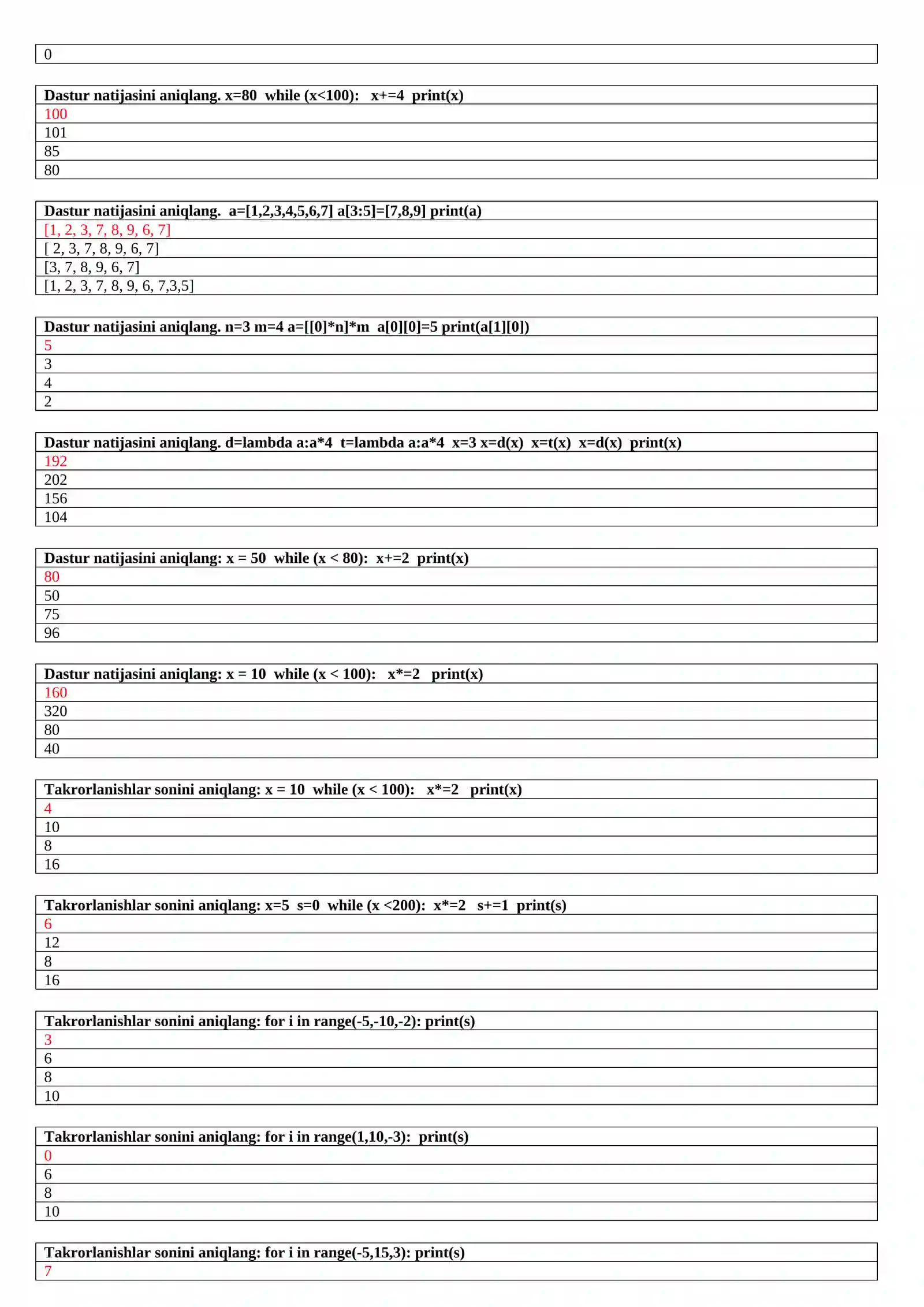 0

Dastur natijasini aniqlang. x=80 while (x<100): x+=4 print(x)
100
101
85
80

Dastur natijasini aniqlang. a=[1,2,3,4,5,6,7] a[3:5]=[7,8,9] print(a)
[1, 2, 3, 7, 8, 9, 6, 7]
[ 2, 3, 7, 8, 9, 6, 7]
[3, 7, 8, 9, 6, 7]
[1, 2, 3, 7, 8, 9, 6, 7,3,5]

Dastur natijasini aniqlang. n=3 m=4 a=[[0]*n]*m a[0][0]=5 print(a[1][0])
5
3
4
2

Dastur natijasini aniqlang. d=lambda a:a*4 t=lambda a:a*4 x=3 x=d(x) x=t(x) x=d(x) print(x)
192
202
156
104

Dastur natijasini aniqlang: x = 50 while (x < 80): x+=2 print(x)
80
50
75
96

Dastur natijasini aniqlang: x = 10 while (x < 100): x*=2 print(x)
160
320
80
40

Takrorlanishlar sonini aniqlang: x = 10 while (x < 100): x*=2 print(x)
4
10
8
16

Takrorlanishlar sonini aniqlang: x=5 s=0 while (x <200): x*=2 s+=1 print(s)
6
12
8
16

Takrorlanishlar sonini aniqlang: for i in range(-5,-10,-2): print(s)
3
6
8
10

Takrorlanishlar sonini aniqlang: for i in range(1,10,-3): print(s)
0
6
8
10

Takrorlanishlar sonini aniqlang: for i in range(-5,15,3): print(s)
7